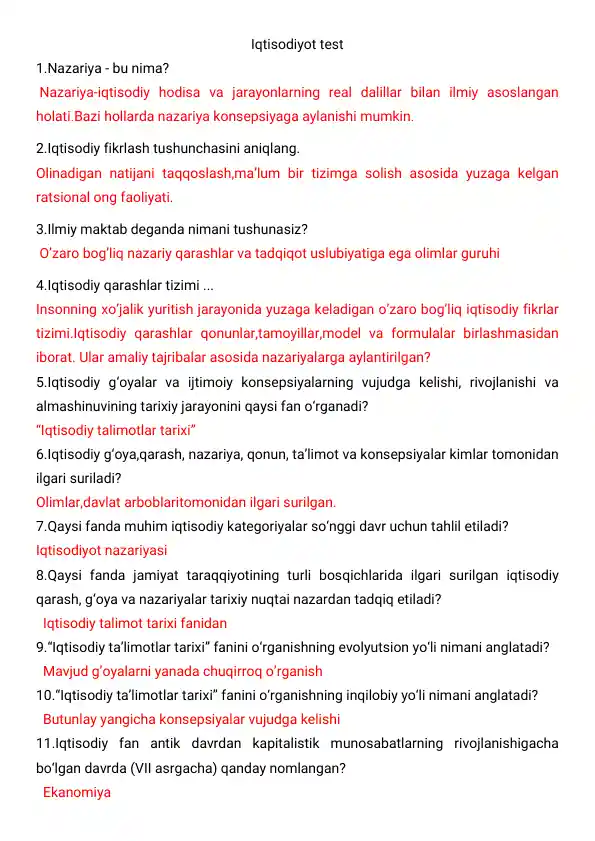 Iqtisodiyot test

1.Nazariya - bu nima?

Nazariya-iqtisodiy hodisa va jarayonlarning real dalillar bilan ilmiy asoslangan holati.Bazi hollarda nazariya konsepsiyaga aylanishi mumkin.

2.Iqtisodiy fikrlash tushunchasini aniqlang.

Olinadigan natijani taqqoslash,ma'lum bir tizimga solish asosida yuzaga kelgan ratsional ong faoliyati.

3.Ilmiy maktab deganda nimani tushunasiz?

O'zaro bog'liq nazariy qarashlar va tadqiqot uslubiyatiga ega olimlar guruhi

4.Iqtisodiy qarashlar tizimi ...

Insonning xo'jalik yuritish jarayonida yuzaga keladigan o'zaro bog'liq iqtisodiy fikrlar tizimi.Iqtisodiy qarashlar qonunlar,tamoyillar,model va formulalar birlashmasidan iborat. Ular amaliy tajribalar asosida nazariyalarga aylantirilgan?

5.Iqtisodiy g'oyalar va ijtimoiy konsepsiyalarning vujudga kelishi, rivojlanishi va almashinuvining tarixiy jarayonini qaysi fan o'rganadi?

"Iqtisodiy talimotlar tarixi"

6.Iqtisodiy g'oya,qarash, nazariya, qonun, ta'limot va konsepsiyalar kimlar tomonidan ilgari suriladi?

Olimlar,davlat arboblaritomonidan ilgari surilgan.

7.Qaysi fanda muhim iqtisodiy kategoriyalar so'nggi davr uchun tahlil etiladi?

Iqtisodiyot nazariyasi

8.Qaysi fanda jamiyat taraqqiyotining turli bosqichlarida ilgari surilgan iqtisodiy qarash, g'oya va nazariyalar tarixiy nuqtai nazardan tadqiq etiladi?

Iqtisodiy talimot tarixi fanidan

9."Iqtisodiy ta'limotlar tarixi" fanini o'rganishning evolyutsion yo'li nimani anglatadi?

Mavjud g'oyalarni yanada chuqirroq o'rganish

10."Iqtisodiy ta'limotlar tarixi" fanini o'rganishning inqilobiy yo'li nimani anglatadi?

Butunlay yangicha konsepsiyalar vujudga kelishi

11.Iqtisodiy fan antik davrdan kapitalistik munosabatlarning rivojlanishigacha bo'lgan davrda (VII asrgacha) qanday nomlangan?

Ekanomiya